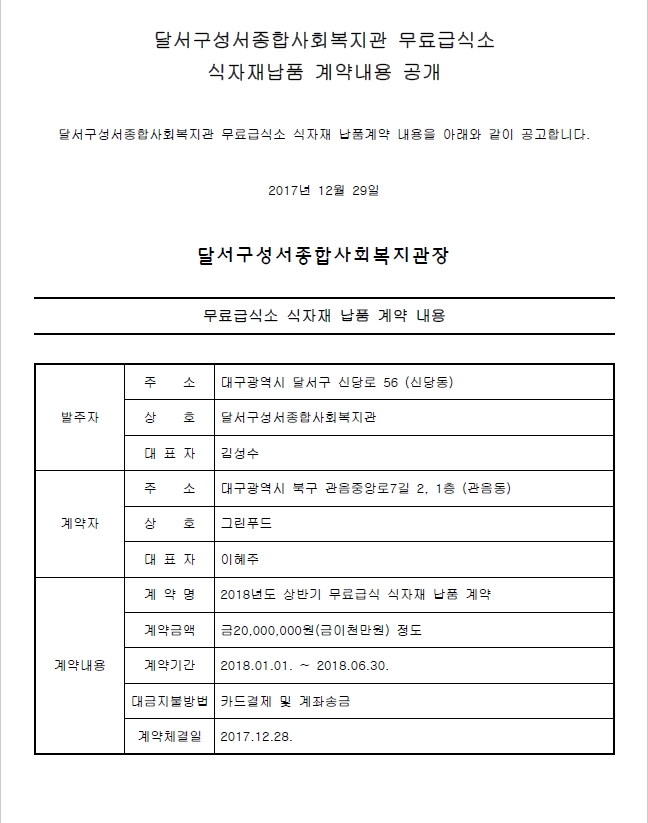 달서구성서종합사회복지관 무료급식소
식자재납품 계약내용 공개

달서구성서종합사회복지관 무료급식소 식자재 납품계약 내용을 아래와 같이 공고합니다.

2017년 12월 29일

달서구성서종합사회복지관장

무료급식소 식자재 납품 계약 내용

| 발주자 | 주 소 | 대구광역시 달서구 신당로 56 (신당동) |
|---|---|---|
| | 상 호 | 달서구성서종합사회복지관 |
| | 대 표 자 | 김성수 |
| 계약자 | 주 소 | 대구광역시 북구 관음중앙로7길 2, 1층 (관음동) |
| | 상 호 | 그린푸드 |
| | 대 표 자 | 이혜주 |
| 계약내용 | 계 약 명 | 2018년도 상반기 무료급식 식자재 납품 계약 |
| | 계약금액 | 금20,000,000원(금이천만원) 정도 |
| | 계약기간 | 2018.01.01. ~ 2018.06.30. |
| | 대금지불방법 | 카드결제 및 계좌송금 |
| | 계약체결일 | 2017.12.28. |